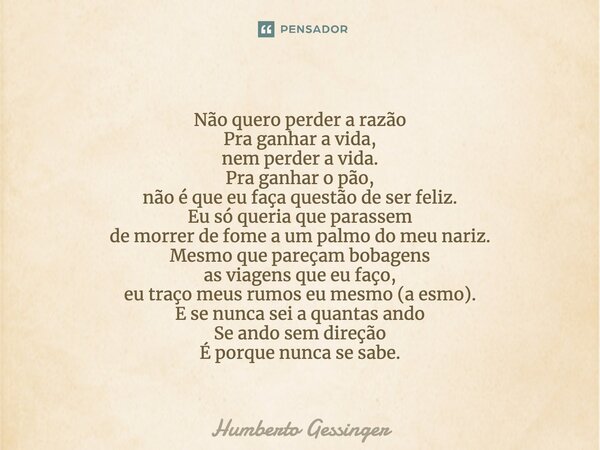 PENSADOR

Não quero perder a razão
Pra ganhar a vida,
nem perder a vida.
Pra ganhar o pão,
não é que eu faça questão de ser feliz.
Eu só queria que parassem
de morrer de fome a um palmo do meu nariz.
Mesmo que pareçam bobagens
as viagens que eu faço,
eu traço meus rumos eu mesmo (a esmo).
E se nunca sei a quantas ando
Se ando sem direção
É porque nunca se sabe.

Humberto Gessinger